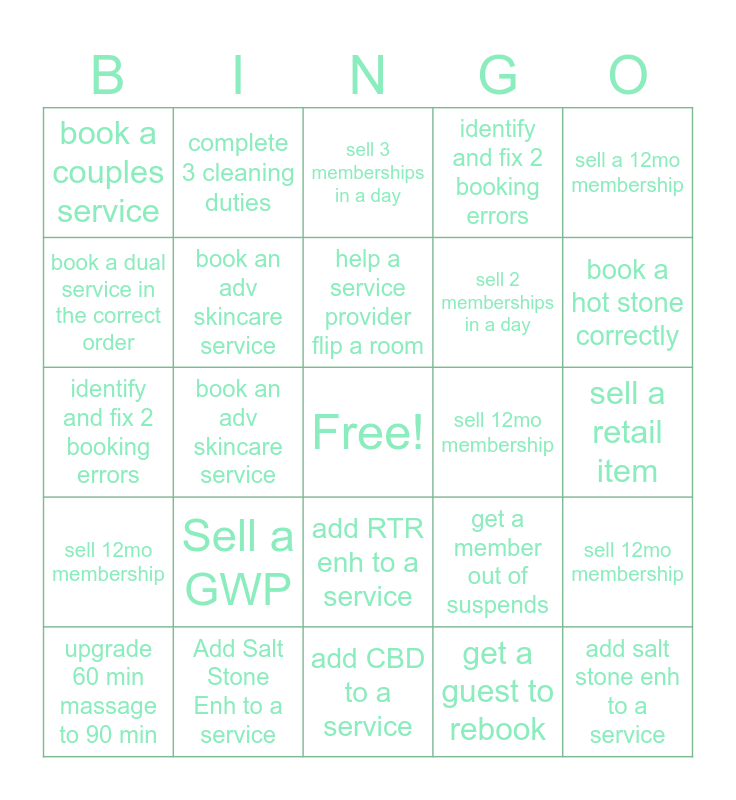 | B | I | N | G | O |
|---|---|---|---|---|
| book a couples service | complete 3 cleaning duties | sell 3 memberships in a day | identify and fix 2 booking errors | sell a 12mo membership |
| book a dual service in the correct order | book an adv skincare service | help a service provider flip a room | sell 2 memberships in a day | book a hot stone correctly |
| identify and fix 2 booking errors | book an adv skincare service | Free! | sell 12mo membership | sell a retail item |
| sell 12mo membership | Sell a GWP | add RTR enh to a service | get a member out of suspends | sell 12mo membership |
| upgrade 60 min massage to 90 min | Add Salt Stone Enh to a service | add CBD to a service | get a guest to rebook | add salt stone enh to a service |